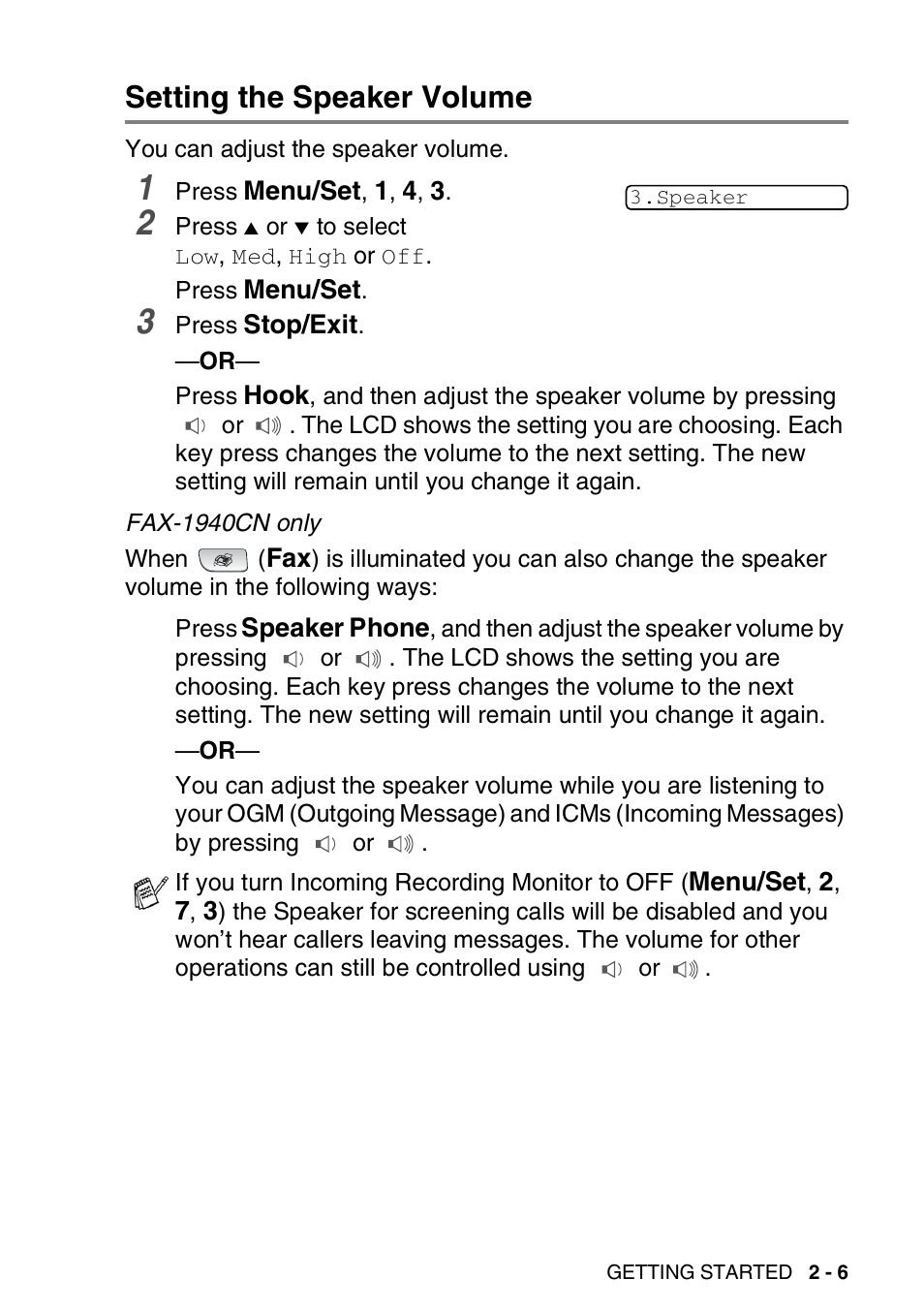 Setting the Speaker Volume

You can adjust the speaker volume.

1 Press Menu/Set, 1, 4, 3.

3.Speaker

2 Press ▲ or ▼ to select Low, Med, High or Off.

Press Menu/Set.

3 Press Stop/Exit.

—OR—

Press Hook, and then adjust the speaker volume by pressing or . The LCD shows the setting you are choosing. Each key press changes the volume to the next setting. The new setting will remain until you change it again.

FAX-1940CN only

When (Fax) is illuminated you can also change the speaker volume in the following ways:

Press Speaker Phone, and then adjust the speaker volume by pressing or . The LCD shows the setting you are choosing. Each key press changes the volume to the next setting. The new setting will remain until you change it again.

—OR—

You can adjust the speaker volume while you are listening to your OGM (Outgoing Message) and ICMs (Incoming Messages) by pressing or .

If you turn Incoming Recording Monitor to OFF (Menu/Set, 2, 7, 3) the Speaker for screening calls will be disabled and you won't hear callers leaving messages. The volume for other operations can still be controlled using or .

GETTING STARTED 2 - 6